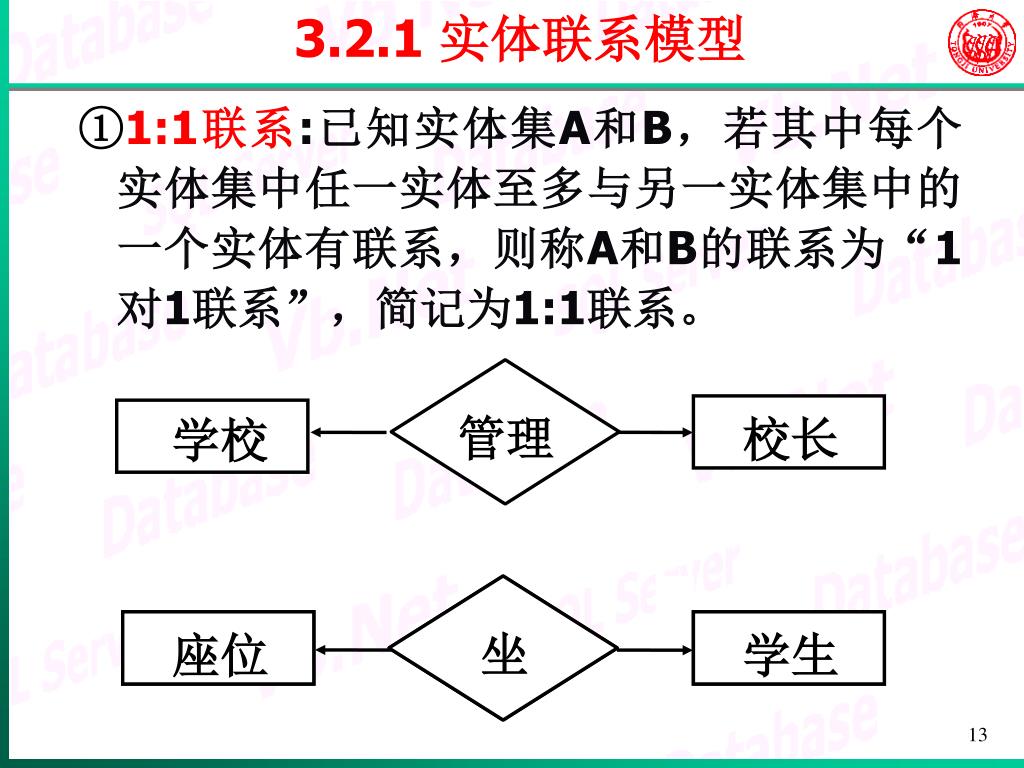 3.2.1 实体联系模型

①1:1联系:已知实体集A和B，若其中每个实体集中任一实体至多与另一实体集中的一个实体有联系，则称A和B的联系为“1对1联系”，简记为1:1联系。

学校

管理

校长

座位

坐

学生

13